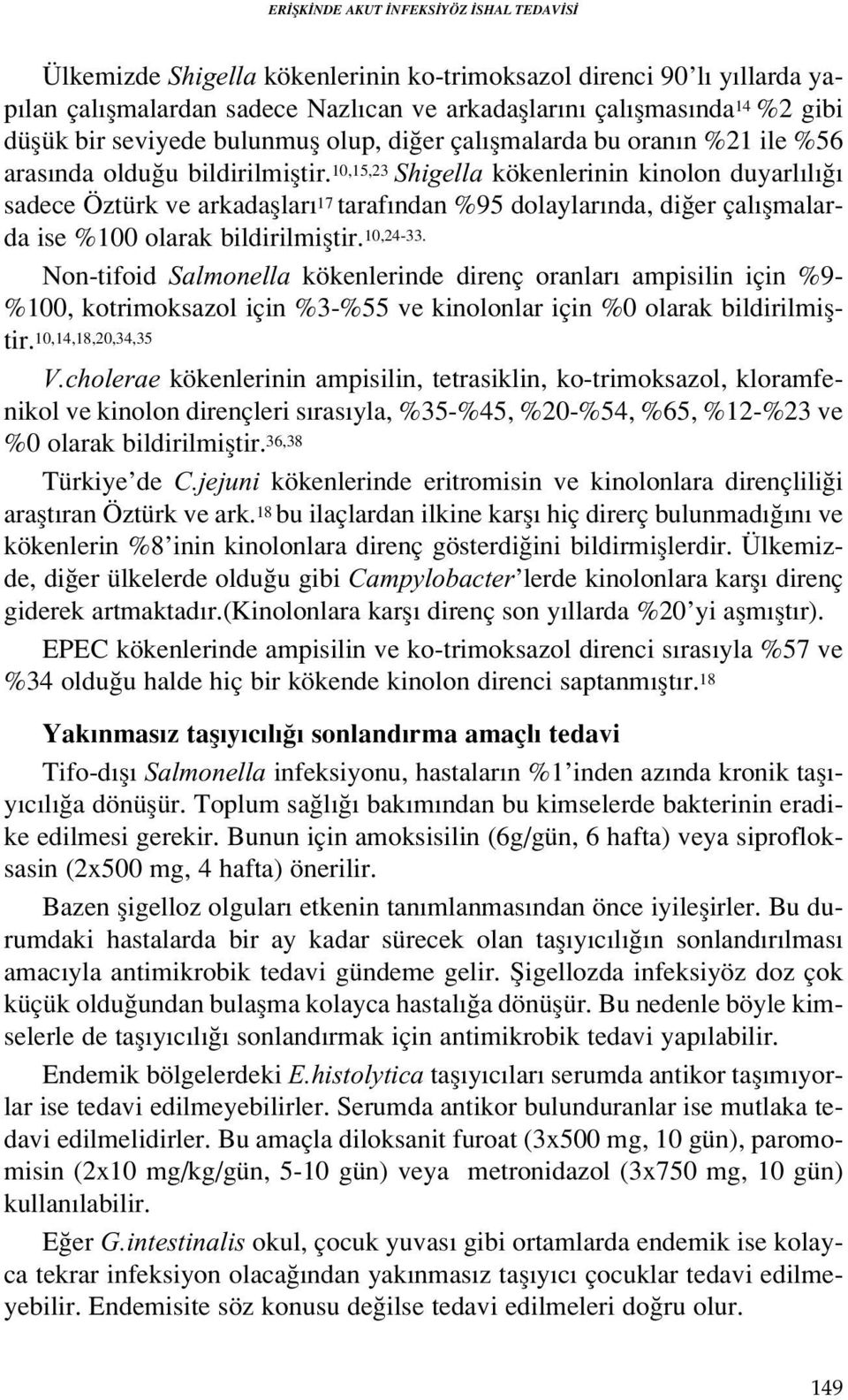 ERİŞKİNDE AKUT İNFEKSİYÖZ İSHAL TEDAVİSİ

Ülkemizde Shigella kökenlerinin ko-trimoksazol direnci 90'lı yıllarda yapılan çalışmalardan sadece Nazlıcan ve arkadaşlarını çalışmasında$^{14}$ %2 gibi düşük bir seviyede bulunmuş olup, diğer çalışmalarda bu oranın %21 ile %56 arasında olduğu bildirilmiştir.$^{10,15,23}$ Shigella kökenlerinin kinolon duyarlılığı sadece Öztürk ve arkadaşları$^{17}$ tarafından %95 dolaylarında, diğer çalışmalarda ise %100 olarak bildirilmiştir.$^{10,24-33.}$

Non-tifoid Salmonella kökenlerinde direnç oranları ampisilin için %9-%100, kotrimoksazol için %3-%55 ve kinolonlar için %0 olarak bildirilmiştir.$^{10,14,18,20,34,35}$

V.cholerae kökenlerinin ampisilin, tetrasiklin, ko-trimoksazol, kloramfenikol ve kinolon dirençleri sırasıyla, %35-%45, %20-%54, %65, %12-%23 ve %0 olarak bildirilmiştir.$^{36,38}$

Türkiye'de C.jejuni kökenlerinde eritromisin ve kinolonlara dirençliliği araştıran Öztürk ve ark.$^{18}$ bu ilaçlardan ilkine karşı hiç direrç bulunmadığını ve kökenlerin %8'inin kinolonlara direnç gösterdiğini bildirmişlerdir. Ülkemizde, diğer ülkelerde olduğu gibi Campylobacter'lerde kinolonlara karşı direnç giderek artmaktadır.(Kinolonlara karşı direnç son yıllarda %20'yi aşmıştır).

EPEC kökenlerinde ampisilin ve ko-trimoksazol direnci sırasıyla %57 ve %34 olduğu halde hiç bir kökende kinolon direnci saptanmıştır.$^{18}$

Yakınmasız taşıyıcılığı sonlandırma amaçlı tedavi

Tifo-dışı Salmonella infeksiyonu, hastaların %1'inden azında kronik taşıyıcılığa dönüşür. Toplum sağlığı bakımından bu kimselerde bakterinin eradike edilmesi gerekir. Bunun için amoksisilin (6g/gün, 6 hafta) veya siprofloksasin (2x500 mg, 4 hafta) önerilir.

Bazen şigelloz olguları etkenin tanımlanmasından önce iyileşirler. Bu durumdaki hastalarda bir ay kadar sürecek olan taşıyıcılığın sonlandırılması amacıyla antimikrobik tedavi gündeme gelir. Şigellozda infeksiyöz doz çok küçük olduğundan bulaşma kolayca hastalığa dönüşür. Bu nedenle böyle kimselerle de taşıyıcılığı sonlandırmak için antimikrobik tedavi yapılabilir.

Endemik bölgelerdeki E.histolytica taşıyıcıları serumda antikor taşımıyorlar ise tedavi edilmeyebilirler. Serumda antikor bulunduranlar ise mutlaka tedavi edilmelidirler. Bu amaçla diloksanit furoat (3x500 mg, 10 gün), paromomisin (2x10 mg/kg/gün, 5-10 gün) veya metronidazol (3x750 mg, 10 gün) kullanılabilir.

Eğer G.intestinalis okul, çocuk yuvası gibi ortamlarda endemik ise kolayca tekrar infeksiyon olacağından yakınmasız taşıyıcı çocuklar tedavi edilmeyebilir. Endemisite söz konusu değilse tedavi edilmeleri doğru olur.

149